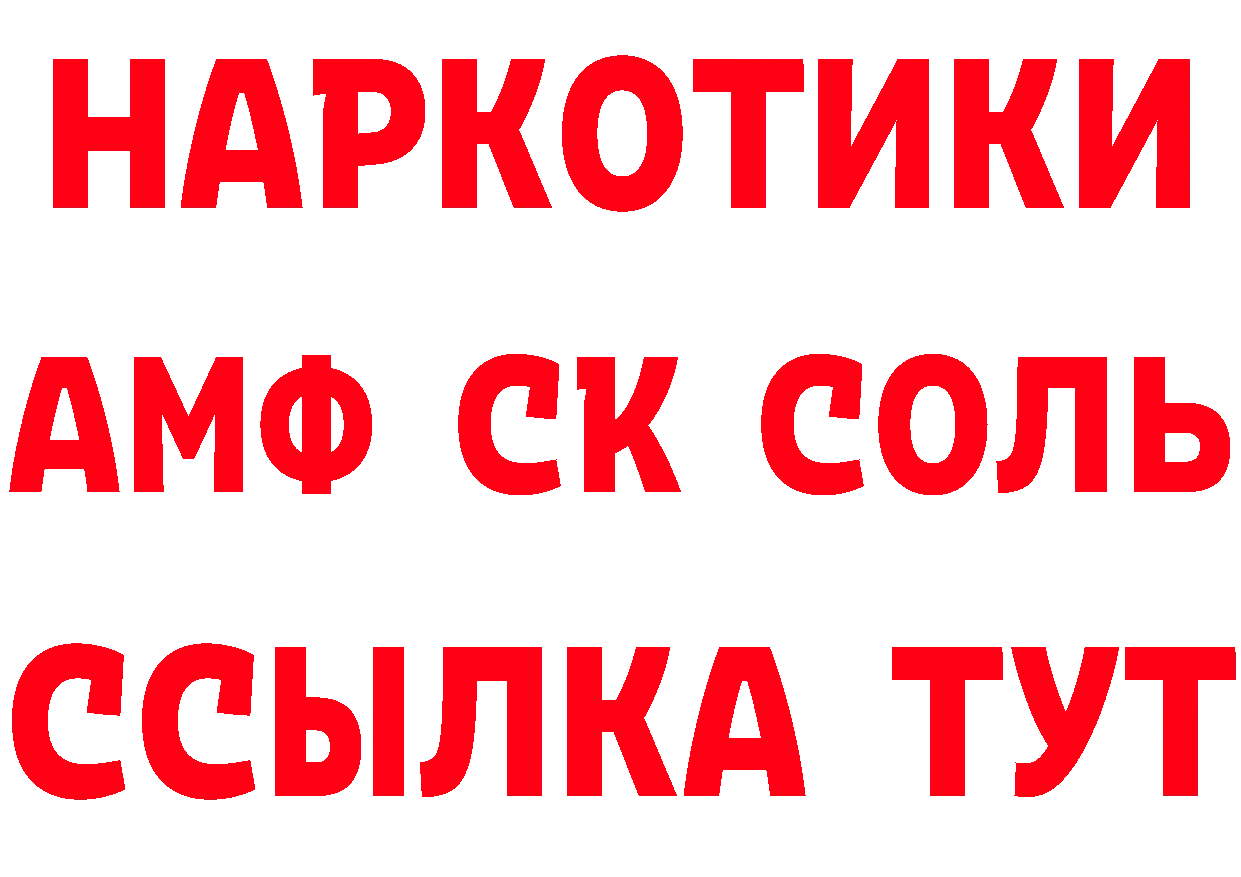 НАРКОТИКИ

АМФ СК СОЛЬ

ССЫЛКА ТУТ